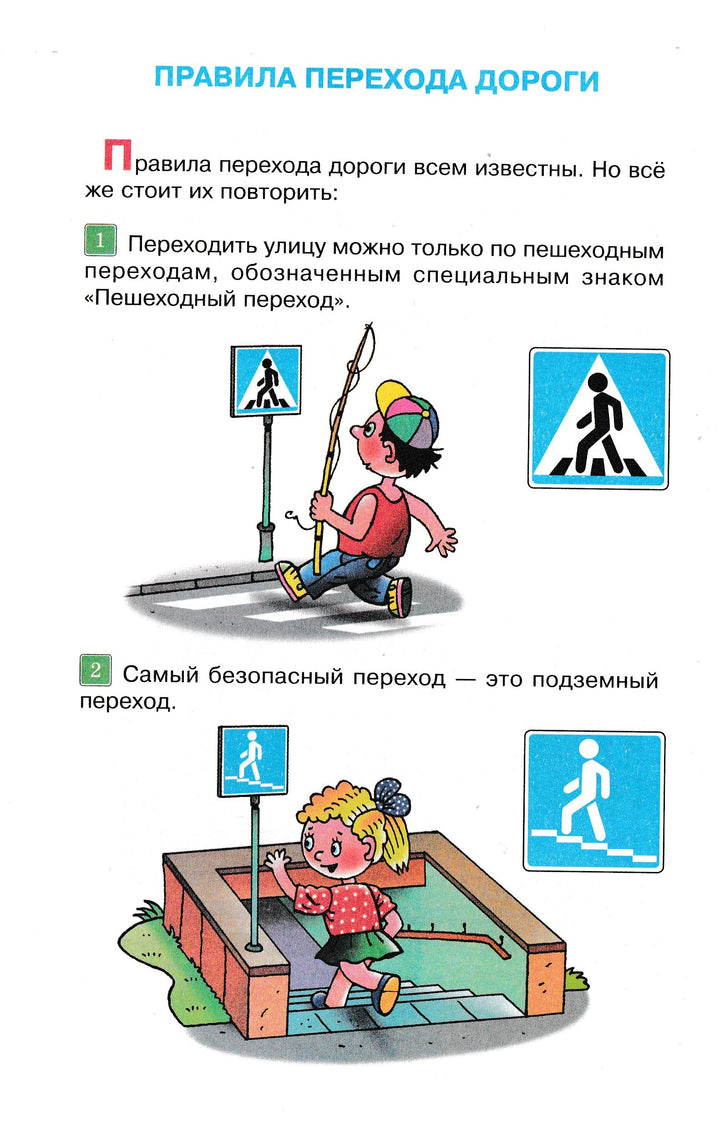 ПРАВИЛА ПЕРЕХОДА ДОРОГИ

Правила перехода дороги всем известны. Но всё же стоит их повторить:

1 Переходить улицу можно только по пешеходным переходам, обозначенным специальным знаком «Пешеходный переход».

2 Самый безопасный переход — это подземный переход.